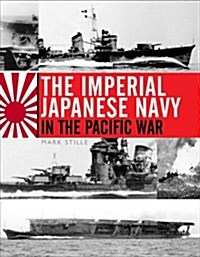 THE IMPERIAL JAPANESE NAVY IN THE PACIFIC WAR

MARK STILLE